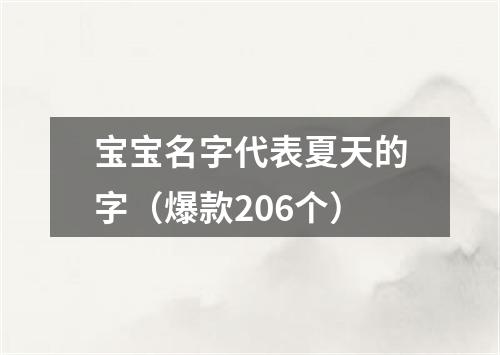 宝宝名字代表夏天的字（爆款206个）